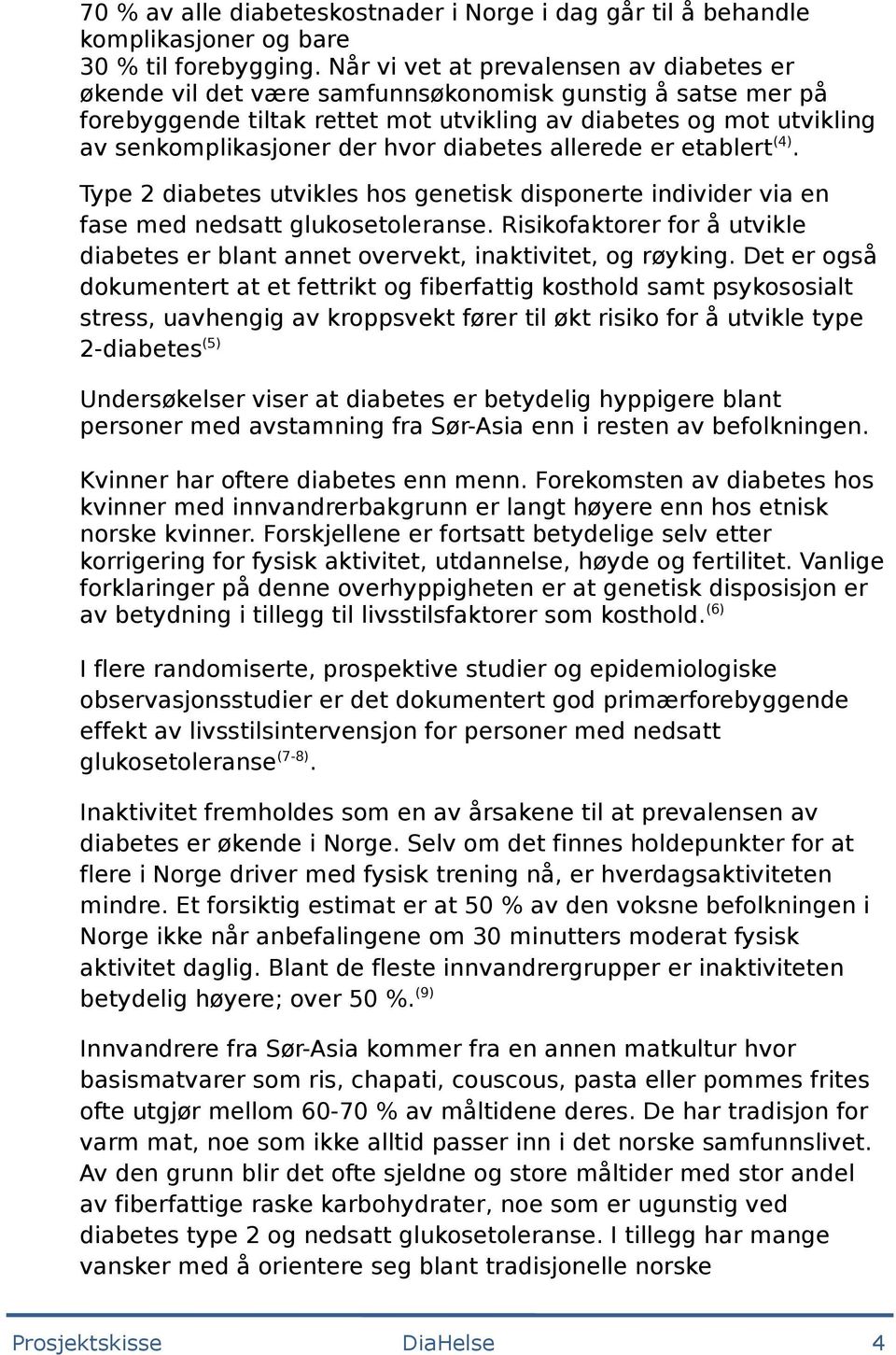 70 % av alle diabeteskostnader i Norge i dag går til å behandle komplikasjoner og bare 30 % til forebygging. Når vi vet at prevalensen av diabetes er økende vil det være samfunnsøkonomisk gunstig å satse mer på forebyggende tiltak rettet mot utvikling av diabetes og mot utvikling av senkomplikasjoner der hvor diabetes allerede er etablert$^{(4)}$.

Type 2 diabetes utvikles hos genetisk disponerte individer via en fase med nedsatt glukosetoleranse. Risikofaktorer for å utvikle diabetes er blant annet overvekt, inaktivitet, og røyking. Det er også dokumentert at et fettrikt og fiberfattig kosthold samt psykososialt stress, uavhengig av kroppsvekt fører til økt risiko for å utvikle type 2-diabetes$^{(5)}$

Undersøkelser viser at diabetes er betydelig hyppigere blant personer med avstamning fra Sør-Asia enn i resten av befolkningen.

Kvinner har oftere diabetes enn menn. Forekomsten av diabetes hos kvinner med innvandrerbakgrunn er langt høyere enn hos etnisk norske kvinner. Forskjellene er fortsatt betydelige selv etter korrigering for fysisk aktivitet, utdannelse, høyde og fertilitet. Vanlige forklaringer på denne overhyppigheten er at genetisk disposisjon er av betydning i tillegg til livsstilsfaktorer som kosthold.$^{(6)}$

I flere randomiserte, prospektive studier og epidemiologiske observasjonsstudier er det dokumentert god primærforebyggende effekt av livsstilsintervensjon for personer med nedsatt glukosetoleranse$^{(7-8)}$.

Inaktivitet fremholdes som en av årsakene til at prevalensen av diabetes er økende i Norge. Selv om det finnes holdepunkter for at flere i Norge driver med fysisk trening nå, er hverdagsaktiviteten mindre. Et forsiktig estimat er at 50 % av den voksne befolkningen i Norge ikke når anbefalingene om 30 minutters moderat fysisk aktivitet daglig. Blant de fleste innvandrergrupper er inaktiviteten betydelig høyere; over 50 %.$^{(9)}$

Innvandrere fra Sør-Asia kommer fra en annen matkultur hvor basismatvarer som ris, chapati, couscous, pasta eller pommes frites ofte utgjør mellom 60-70 % av måltidene deres. De har tradisjon for varm mat, noe som ikke alltid passer inn i det norske samfunnslivet. Av den grunn blir det ofte sjeldne og store måltider med stor andel av fiberfattige raske karbohydrater, noe som er ugunstig ved diabetes type 2 og nedsatt glukosetoleranse. I tillegg har mange vansker med å orientere seg blant tradisjonelle norske

Prosjektskisse DiaHelse 4